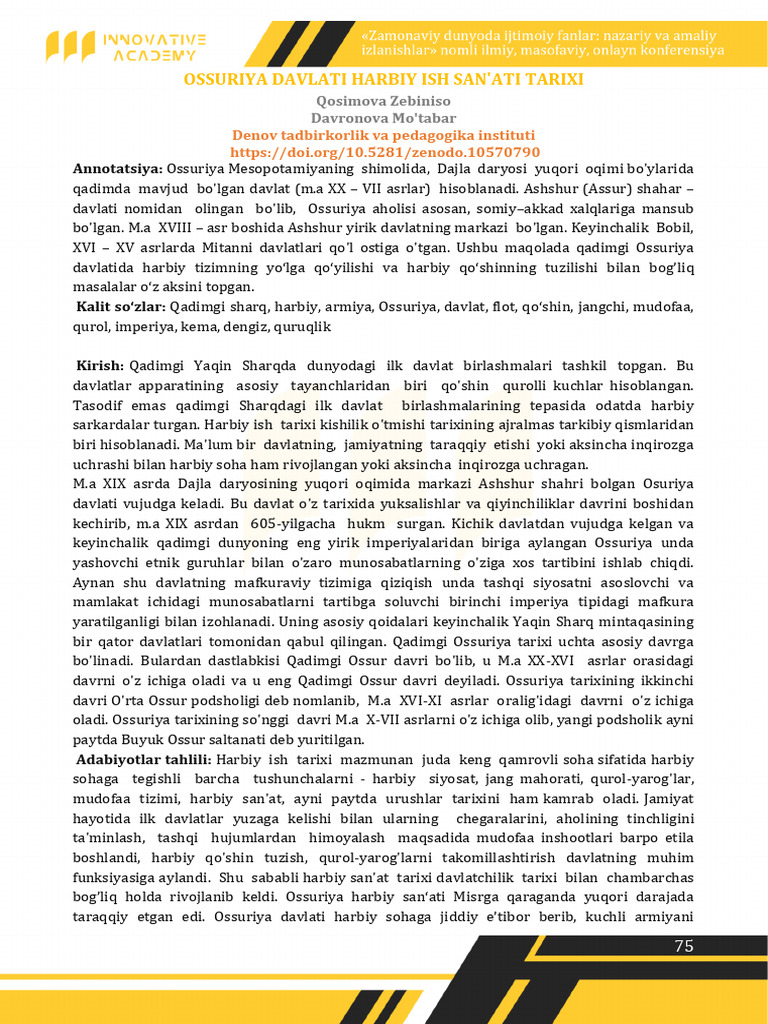 INNOVATIVE ACADEMY

«Zamonaviy dunyoda ijtimoiy fanlar: nazariy va amaliy izlanishlar» nomli ilmiy, masofaviy, onlayn konferensiya

OSSURIYA DAVLATI HARBIY ISH SAN'ATI TARIXI

Qosimova Zebiniso
Davronova Mo'tabar
Denov tadbirkorlik va pedagogika instituti
https://doi.org/10.5281/zenodo.10570790

Annotatsiya: Ossuriya Mesopotamiyaning shimolida, Dajla daryosi yuqori oqimi bo'ylarida qadimda mavjud bo'lgan davlat (m.a XX – VII asrlar) hisoblanadi. Ashshur (Assur) shahar – davlati nomidan olingan bo'lib, Ossuriya aholisi asosan, somiy–akkad xalqlariga mansub bo'lgan. M.a XVIII – asr boshida Ashshur yirik davlatning markazi bo'lgan. Keyinchalik Bobil, XVI – XV asrlarda Mitanni davlatlari qo'l ostiga o'tgan. Ushbu maqolada qadimgi Ossuriya davlatida harbiy tizimning yo'lga qo'yilishi va harbiy qo'shinning tuzilishi bilan bog'liq masalalar o'z aksini topgan.

Kalit so'zlar: Qadimgi sharq, harbiy, armiya, Ossuriya, davlat, flot, qo'shin, jangchi, mudofaa, qurol, imperiya, kema, dengiz, quruqlik

Kirish: Qadimgi Yaqin Sharqda dunyodagi ilk davlat birlashmalari tashkil topgan. Bu davlatlar apparatining asosiy tayanchlaridan biri qo'shin qurolli kuchlar hisoblangan. Tasodif emas qadimgi Sharqdagi ilk davlat birlashmalarining tepasida odatda harbiy sarkardalar turgan. Harbiy ish tarixi kishilik o'tmishi tarixining ajralmas tarkibiy qismlaridan biri hisoblanadi. Ma'lum bir davlatning, jamiyatning taraqqiy etishi yoki aksincha inqirozga uchrashi bilan harbiy soha ham rivojlangan yoki aksincha inqirozga uchragan.

M.a XIX asrda Dajla daryosining yuqori oqimida markazi Ashshur shahri bolgan Osuriya davlati vujudga keladi. Bu davlat o'z tarixida yuksalishlar va qiyinchiliklar davrini boshidan kechirib, m.a XIX asrdan 605-yilgacha hukm surgan. Kichik davlatdan vujudga kelgan va keyinchalik qadimgi dunyoning eng yirik imperiyalaridan biriga aylangan Ossuriya unda yashovchi etnik guruhlar bilan o'zaro munosabatlarning o'ziga xos tartibini ishlab chiqdi. Aynan shu davlatning mafkuraviy tizimiga qiziqish unda tashqi siyosatni asoslovchi va mamlakat ichidagi munosabatlarni tartibga soluvchi birinchi imperiya tipidagi mafkura yaratilganligi bilan izohlanadi. Uning asosiy qoidalari keyinchalik Yaqin Sharq mintaqasining bir qator davlatlari tomonidan qabul qilingan. Qadimgi Ossuriya tarixi uchta asosiy davrga bo'linadi. Bulardan dastlabkisi Qadimgi Ossur davri bo'lib, u M.a XX-XVI asrlar orasidagi davrni o'z ichiga oladi va u eng Qadimgi Ossur davri deyiladi. Ossuriya tarixining ikkinchi davri O'rta Ossur podsholigi deb nomlanib, M.a XVI-XI asrlar oralig'idagi davrni o'z ichiga oladi. Ossuriya tarixining so'nggi davri M.a X-VII asrlarni o'z ichiga olib, yangi podsholik ayni paytda Buyuk Ossur saltanati deb yuritilgan.

Adabiyotlar tahlili: Harbiy ish tarixi mazmunan juda keng qamrovli soha sifatida harbiy sohaga tegishli barcha tushunchalarni - harbiy siyosat, jang mahorati, qurol-yarog'lar, mudofaa tizimi, harbiy san'at, ayni paytda urushlar tarixini ham kamrab oladi. Jamiyat hayotida ilk davlatlar yuzaga kelishi bilan ularning chegaralarini, aholining tinchligini ta'minlash, tashqi hujumlardan himoyalash maqsadida mudofaa inshootlari barpo etila boshlandi, harbiy qo'shin tuzish, qurol-yarog'larni takomillashtirish davlatning muhim funksiyasiga aylandi. Shu sababli harbiy san'at tarixi davlatchilik tarixi bilan chambarchas bog'liq holda rivojlanib keldi. Ossuriya harbiy san'ati Misrga qaraganda yuqori darajada taraqqiy etgan edi. Ossuriya davlati harbiy sohaga jiddiy e'tibor berib, kuchli armiyani

75